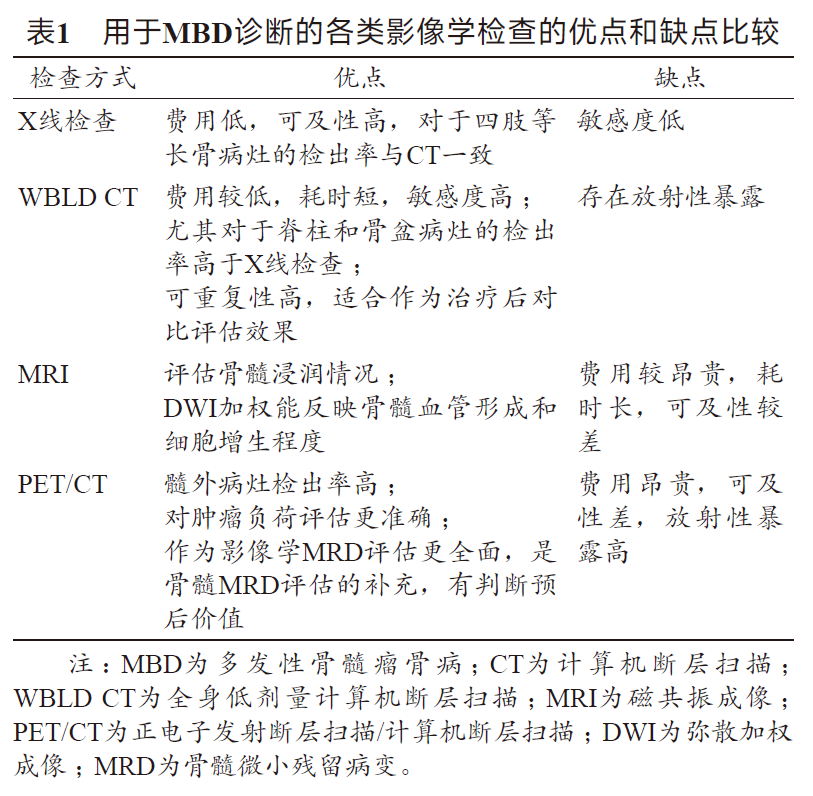 表1　用于MBD诊断的各类影像学检查的优点和缺点比较

| 检查方式 | 优点 | 缺点 |
|---|---|---|
| X线检查 | 费用低，可及性高，对于四肢等长骨病灶的检出率与CT一致 | 敏感度低 |
| WBLD CT | 费用较低，耗时短，敏感度高；尤其对于脊柱和骨盆病灶的检出率高于X线检查；可重复性高，适合作为治疗后对比评估效果 | 存在放射性暴露 |
| MRI | 评估骨髓浸润情况；DWI加权能反映骨髓血管形成和细胞增生程度 | 费用较昂贵，耗时长，可及性较差 |
| PET/CT | 髓外病灶检出率高；对肿瘤负荷评估更准确；作为影像学MRD评估更全面，是骨髓MRD评估的补充，有判断预后价值 | 费用昂贵，可及性差，放射性暴露高 |

注：MBD为多发性骨髓瘤骨病；CT为计算机断层扫描；WBLD CT为全身低剂量计算机断层扫描；MRI为磁共振成像；PET/CT为正电子发射断层扫描/计算机断层扫描；DWI为弥散加权成像；MRD为骨髓微小残留病变。